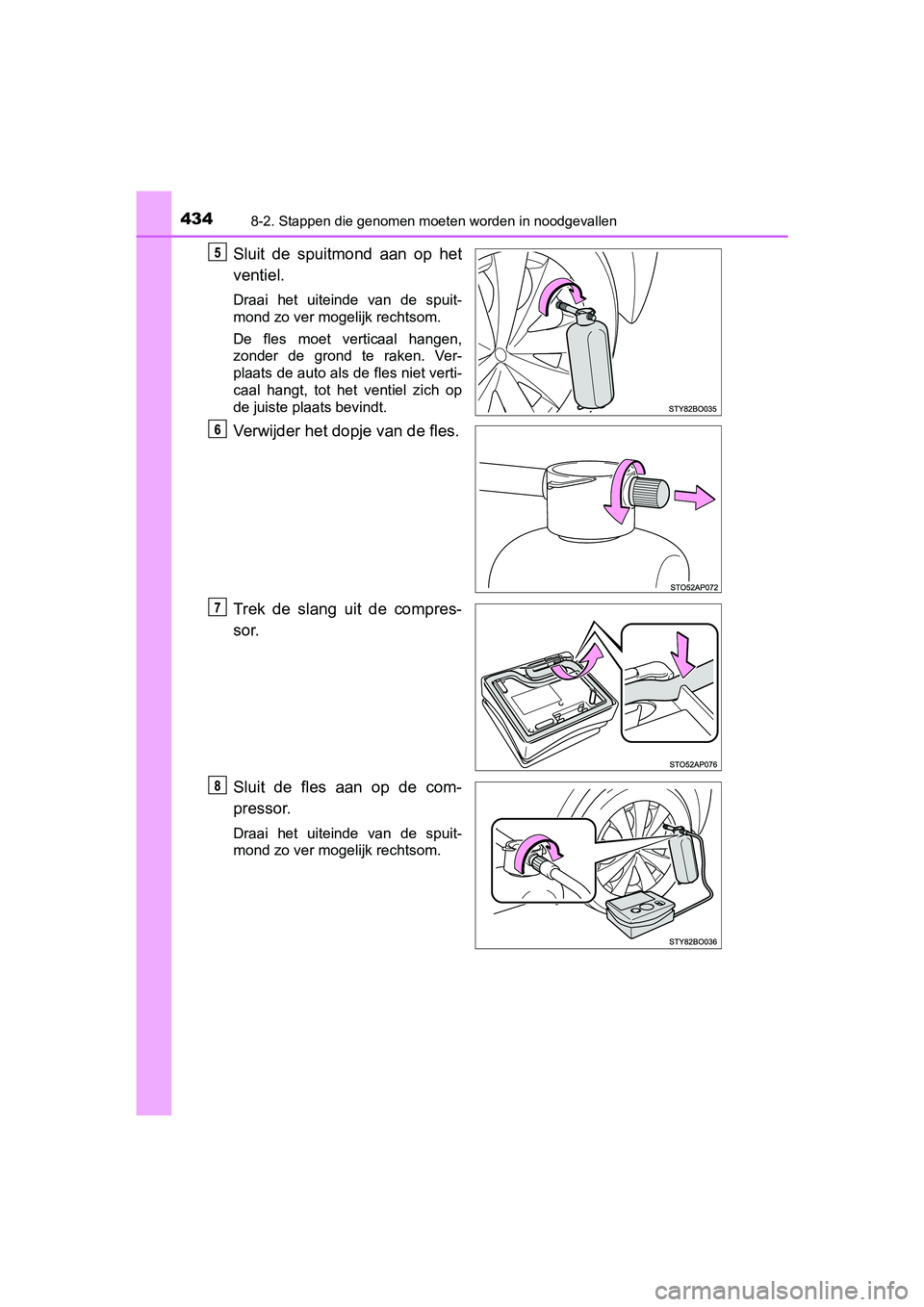 434 8-2. Stappen die genomen moeten worden in noodgevallen

5 Sluit de spuitmond aan op het ventiel.

Draai het uiteinde van de spuitmond zo ver mogelijk rechtsom.

De fles moet verticaal hangen, zonder de grond te raken. Verplaats de auto als de fles niet verticaal hangt, tot het ventiel zich op de juiste plaats bevindt.

STY82BO035

6 Verwijder het dopje van de fles.

STO52AP072

7 Trek de slang uit de compressor.

STO52AP076

8 Sluit de fles aan op de compressor.

Draai het uiteinde van de spuitmond zo ver mogelijk rechtsom.

STY82BO036

carmanualsonline.info